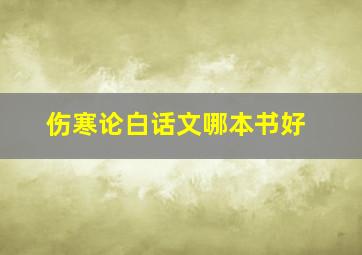 伤寒论白话文哪本书好